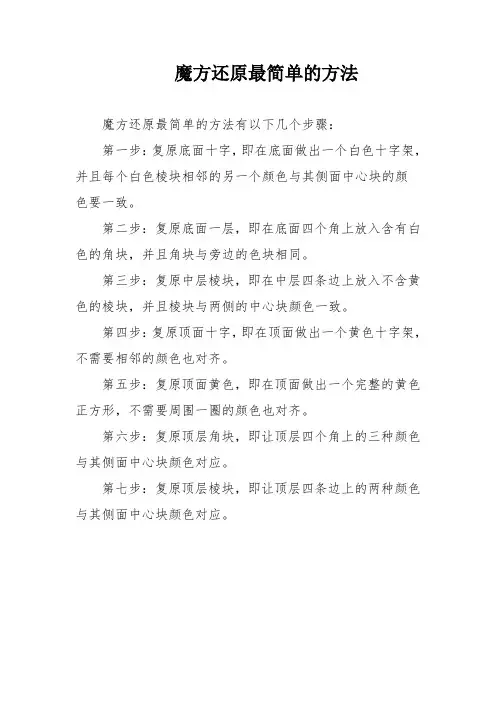 魔方还原最简单的方法

魔方还原最简单的方法有以下几个步骤：

第一步：复原底面十字，即在底面做出一个白色十字架，并且每个白色棱块相邻的另一个颜色与其侧面中心块的颜色要一致。

第二步：复原底面一层，即在底面四个角上放入含有白色的角块，并且角块与旁边的色块相同。

第三步：复原中层棱块，即在中层四条边上放入不含黄色的棱块，并且棱块与两侧的中心块颜色一致。

第四步：复原顶面十字，即在顶面做出一个黄色十字架，不需要相邻的颜色也对齐。

第五步：复原顶面黄色，即在顶面做出一个完整的黄色正方形，不需要周围一圈的颜色也对齐。

第六步：复原顶层角块，即让顶层四个角上的三种颜色与其侧面中心块颜色对应。

第七步：复原顶层棱块，即让顶层四条边上的两种颜色与其侧面中心块颜色对应。